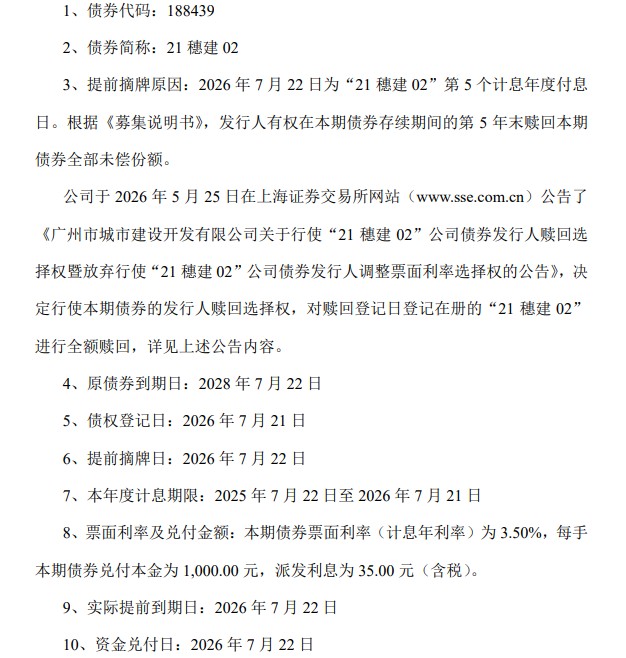 1、债券代码：188439

2、债券简称：21穗建02

3、提前摘牌原因：2026年7月22日为“21穗建02”第5个计息年度付息日。根据《募集说明书》，发行人有权在本期债券存续期间的第5年末赎回本期债券全部未偿份额。

公司于2026年5月25日在上海证券交易所网站（www.sse.com.cn）公告了《广州市城市建设开发有限公司关于行使“21穗建02”公司债券发行人赎回选择权暨放弃行使“21穗建02”公司债券发行人调整票面利率选择权的公告》，决定行使本期债券的发行人赎回选择权，对赎回登记日登记在册的“21穗建02”进行全额赎回，详见上述公告内容。

4、原债券到期日：2028年7月22日

5、债权登记日：2026年7月21日

6、提前摘牌日：2026年7月22日

7、本年度计息期限：2025年7月22日至2026年7月21日

8、票面利率及兑付金额：本期债券票面利率（计息年利率）为3.50%，每手本期债券兑付本金为1,000.00元，派发利息为35.00元（含税）。

9、实际提前到期日：2026年7月22日

10、资金兑付日：2026年7月22日